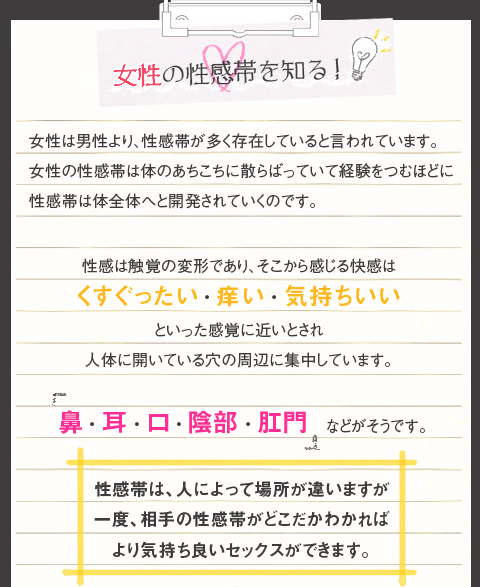 女性の性感帯を知る！

女性は男性より、性感帯が多く存在していると言われています。
女性の性感帯は体のあちこちに散らばっていて経験をつむほどに
性感帯は体全体へと開発されていくのです。

性感は触覚の変形であり、そこから感じる快感は
くすぐったい・痒い・気持ちいい
といった感覚に近いとされ
人体に開いている穴の周辺に集中しています。

鼻・耳・口・陰部・肛門 などがそうです。

性感帯は、人によって場所が違いますが
一度、相手の性感帯がどこだかわかれば
より気持ち良いセックスができます。